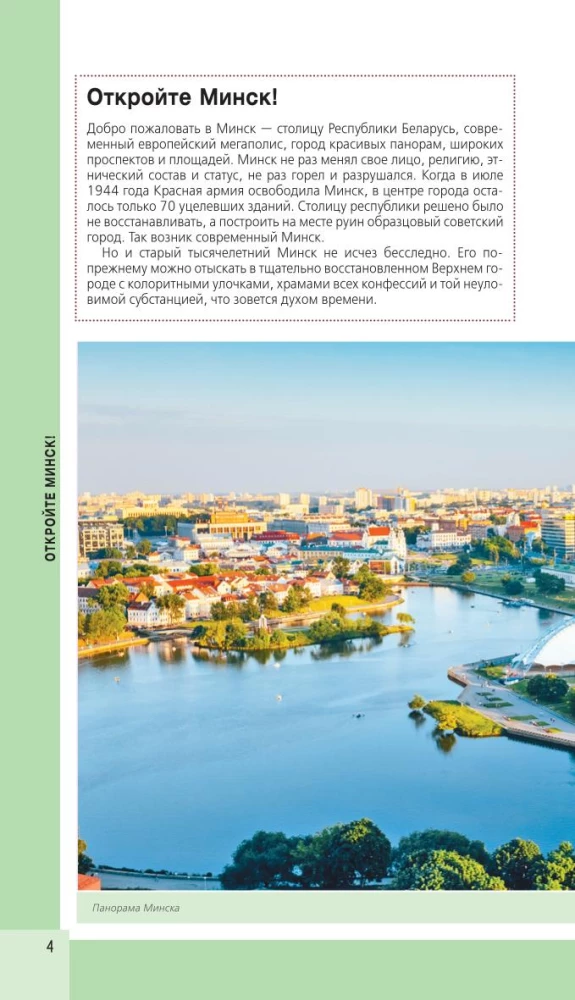 Откройте Минск!

Добро пожаловать в Минск — столицу Республики Беларусь, современный европейский мегаполис, город красивых панорам, широких проспектов и площадей. Минск не раз менял свое лицо, религию, этнический состав и статус, не раз горел и разрушался. Когда в июле 1944 года Красная армия освободила Минск, в центре города осталось только 70 уцелевших зданий. Столицу республики решено было не восстанавливать, а построить на месте руин образцовый советский город. Так возник современный Минск.

Но и старый тысячелетний Минск не исчез бесследно. Его по-прежнему можно отыскать в тщательно восстановленном Верхнем городе с колоритными улочками, храмами всех конфессий и той неуловимой субстанцией, что зовется духом времени.

ОТКРОЙТЕ МИНСК!

Панорама Минска

4